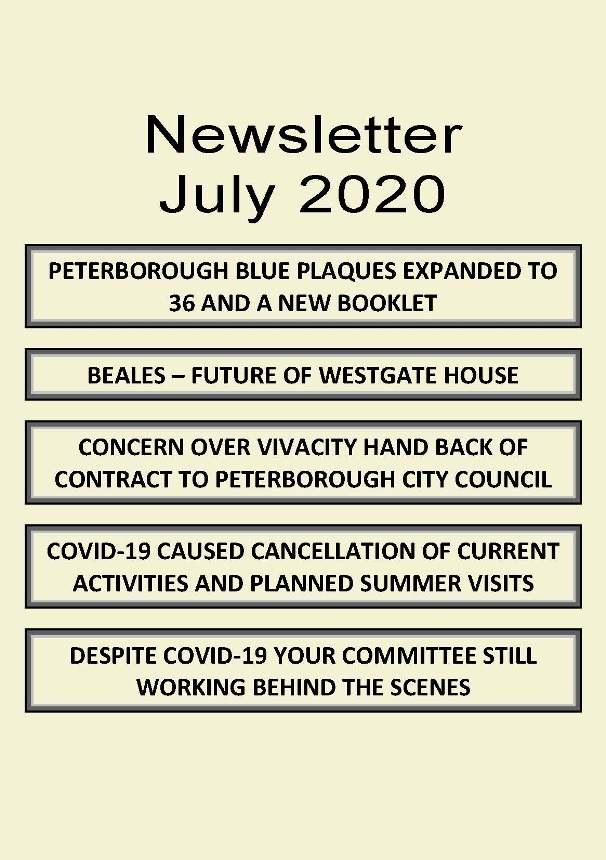 Newsletter
July 2020

PETERBOROUGH BLUE PLAQUES EXPANDED TO 36 AND A NEW BOOKLET

BEALES – FUTURE OF WESTGATE HOUSE

CONCERN OVER VIVACITY HAND BACK OF CONTRACT TO PETERBOROUGH CITY COUNCIL

COVID-19 CAUSED CANCELLATION OF CURRENT ACTIVITIES AND PLANNED SUMMER VISITS

DESPITE COVID-19 YOUR COMMITTEE STILL WORKING BEHIND THE SCENES